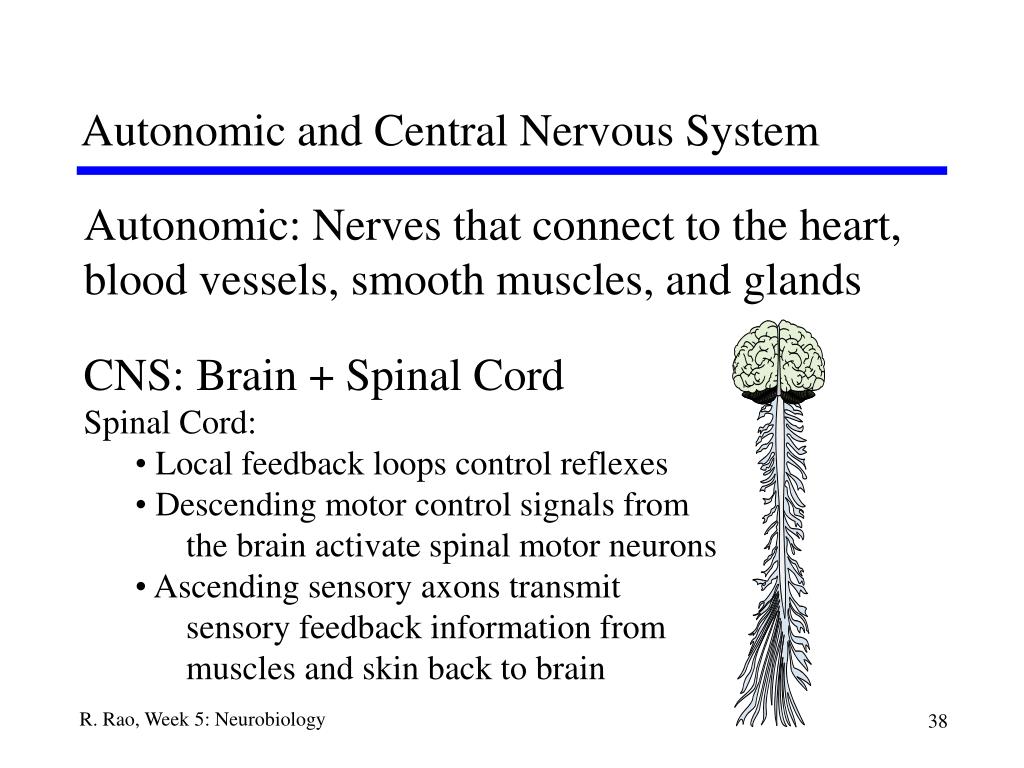 Autonomic and Central Nervous System

Autonomic: Nerves that connect to the heart, blood vessels, smooth muscles, and glands

CNS: Brain + Spinal Cord

Spinal Cord:

• Local feedback loops control reflexes

• Descending motor control signals from the brain activate spinal motor neurons

• Ascending sensory axons transmit sensory feedback information from muscles and skin back to brain

R. Rao, Week 5: Neurobiology

38